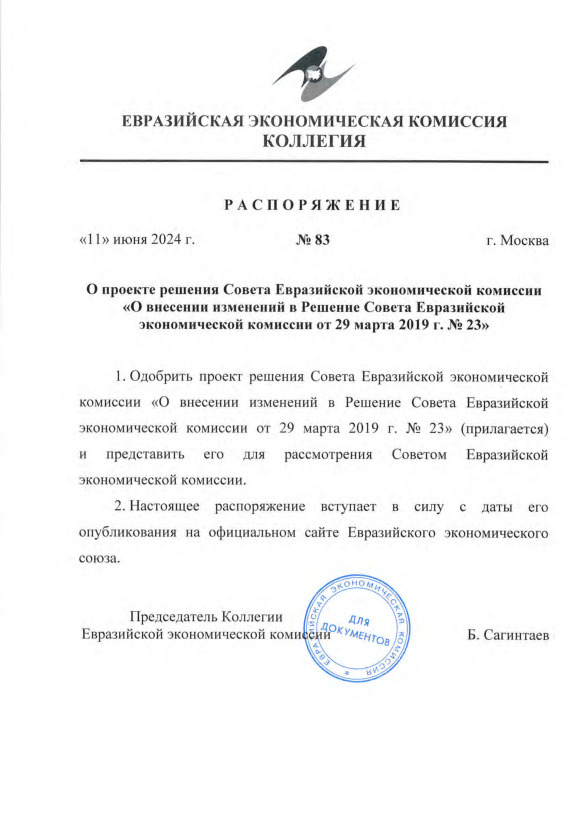 ЕВРАЗИЙСКАЯ ЭКОНОМИЧЕСКАЯ КОМИССИЯ
КОЛЛЕГИЯ

РАСПОРЯЖЕНИЕ

«11» июня 2024 г. № 83 г. Москва

О проекте решения Совета Евразийской экономической комиссии «О внесении изменений в Решение Совета Евразийской экономической комиссии от 29 марта 2019 г. № 23»

1. Одобрить проект решения Совета Евразийской экономической комиссии «О внесении изменений в Решение Совета Евразийской экономической комиссии от 29 марта 2019 г. № 23» (прилагается) и представить его для рассмотрения Советом Евразийской экономической комиссии.

2. Настоящее распоряжение вступает в силу с даты его опубликования на официальном сайте Евразийского экономического союза.

Председатель Коллегии
Евразийской экономической комиссии

ЕВРАЗИЙСКАЯ ЭКОНОМИЧЕСКАЯ КОМИССИЯ
ДЛЯ ДОКУМЕНТОВ

Б. Сагинтаев